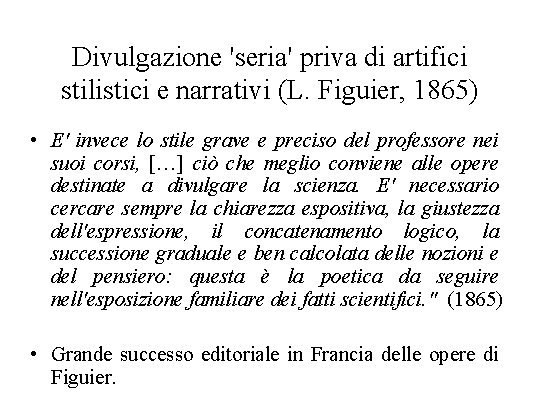 Divulgazione 'seria' priva di artifici stilistici e narrativi (L. Figuier, 1865)

• E' invece lo stile grave e preciso del professore nei suoi corsi, […] ciò che meglio conviene alle opere destinate a divulgare la scienza. E' necessario cercare sempre la chiarezza espositiva, la giustezza dell'espressione, il concatenamento logico, la successione graduale e ben calcolata delle nozioni e del pensiero: questa è la poetica da seguire nell'esposizione familiare dei fatti scientifici." (1865)

• Grande successo editoriale in Francia delle opere di Figuier.